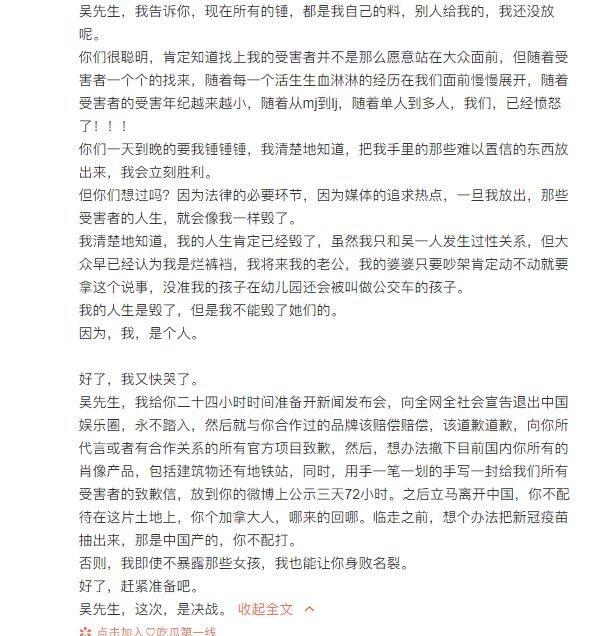 吴先生，我告诉你，现在所有的锤，都是我自己的料，别人给我的，我还没放呢。
你们很聪明，肯定知道找上我的受害者并不是那么愿意站在大众面前，但随着受害者一个个的找来，随着每一个活生生血淋淋的经历在我们面前慢慢展开，随着受害者的受害年纪越来越小，随着从mj到lj，随着单人到多人，我们，已经愤怒了！！！
你们一天到晚的要我锤锤锤，我清楚地知道，把我手里的那些难以置信的东西放出来，我会立刻胜利。
但你们想过吗？因为法律的必要环节，因为媒体的追求热点，一旦我放出，那些受害者的人生，就会像我一样毁了。
我清楚地知道，我的人生肯定已经毁了，虽然我只和吴一人发生过性关系，但大众早已经认为我是烂裤裆，我将来我的老公，我的婆婆只要吵架肯定动不动就要拿这个说事，没准我的孩子在幼儿园还会被叫做公交车的孩子。
我的人生是毁了，但是我不能毁了她们的。
因为，我，是个人。

好了，我又快哭了。
吴先生，我给你二十四小时时间准备开新闻发布会，向全网全社会宣告退出中国娱乐圈，永不踏入，然后就与你合作过的品牌该赔偿赔偿，该道歉道歉，向你所代言或者有合作关系的所有官方项目致歉，然后，想办法撤下目前国内你所有的肖像产品，包括建筑物还有地铁站，同时，用手一笔一划的手写一封给我们所有受害者的致歉信，放到你的微博上公示三天72小时。之后立马离开中国，你不配待在这片土地上，你个加拿大人，哪来的回哪。临走之前，想个办法把新冠疫苗抽出来，那是中国产的，你不配打。
否则，我即使不暴露那些女孩，我也能让你身败名裂。
好了，赶紧准备吧。
吴先生，这次，是决战。 收起全文
点击加入♡吃瓜第一线